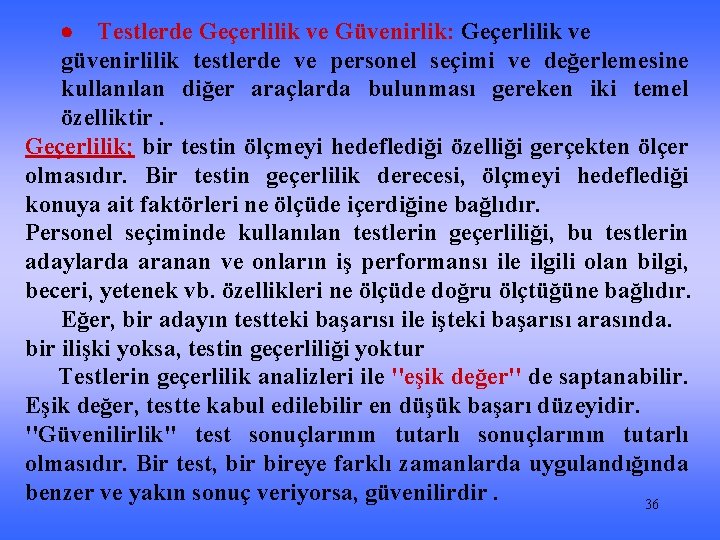 • Testlerde Geçerlilik ve Güvenirlik: Geçerlilik ve güvenirlilik testlerde ve personel seçimi ve değerlemesine kullanılan diğer araçlarda bulunması gereken iki temel özelliktir .

Geçerlilik; bir testin ölçmeyi hedeflediği özelliği gerçekten ölçer olmasıdır. Bir testin geçerlilik derecesi, ölçmeyi hedeflediği konuya ait faktörleri ne ölçüde içerdiğine bağlıdır.

Personel seçiminde kullanılan testlerin geçerliliği, bu testlerin adaylarda aranan ve onların iş performansı ile ilgili olan bilgi, beceri, yetenek vb. özellikleri ne ölçüde doğru ölçtüğüne bağlıdır.

Eğer, bir adayın testteki başarısı ile işteki başarısı arasında. bir ilişki yoksa, testin geçerliliği yoktur

Testlerin geçerlilik analizleri ile "eşik değer" de saptanabilir. Eşik değer, testte kabul edilebilir en düşük başarı düzeyidir.

"Güvenilirlik" test sonuçlarının tutarlı sonuçlarının tutarlı olmasıdır. Bir test, bir bireye farklı zamanlarda uygulandığında benzer ve yakın sonuç veriyorsa, güvenilirdir .

36